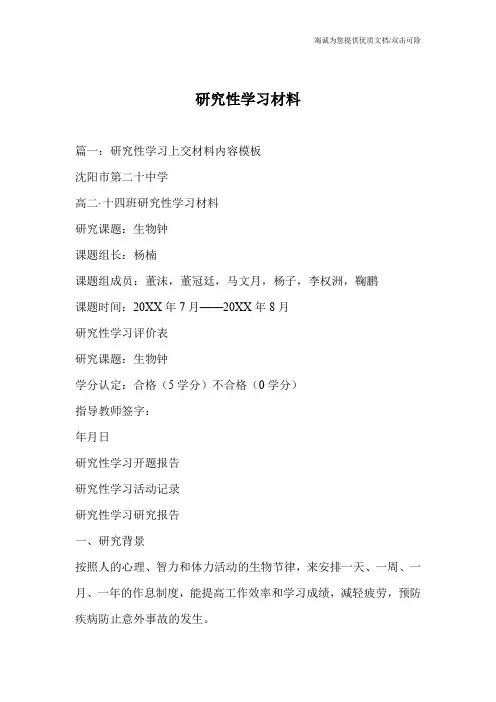 竭诚为您提供优质文档/双击可除

研究性学习材料

篇一：研究性学习上交材料内容模板

沈阳市第二十中学

高二·十四班研究性学习材料

研究课题：生物钟

课题组长：杨楠

课题组成员：董沫，董冠廷，马文月，杨子，李权洲，鞠鹏

课题时间：20XX年7月——20XX年8月

研究性学习评价表

研究课题：生物钟

学分认定：合格（5学分）不合格（0学分）

指导教师签字：

年月日

研究性学习开题报告

研究性学习活动记录

研究性学习研究报告

一、研究背景

按照人的心理、智力和体力活动的生物节律，来安排一天、一周、一月、一年的作息制度，能提高工作效率和学习成绩，减轻疲劳，预防疾病防止意外事故的发生。